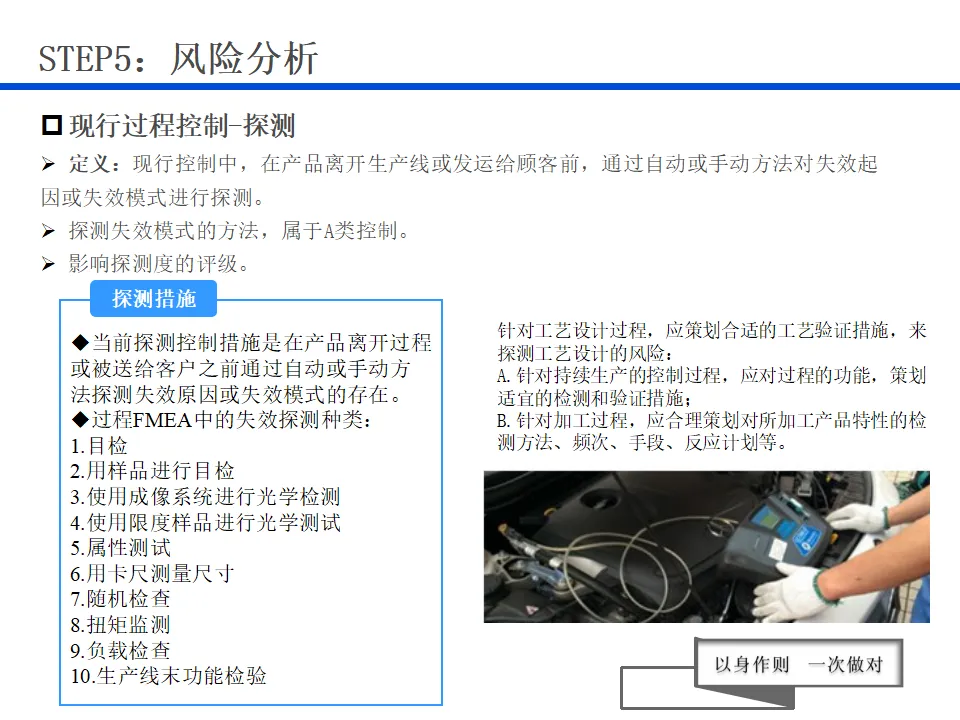 STEP5：风险分析

☐ 现行过程控制-探测

➢ 定义：现行控制中，在产品离开生产线或发运给顾客前，通过自动或手动方法对失效起因或失效模式进行探测。

➢ 探测失效模式的方法，属于A类控制。

➢ 影响探测度的评级。

探测措施

◆当前探测控制措施是在产品离开过程或被送给客户之前通过自动或手动方法探测失效原因或失效模式的存在。
◆过程FMEA中的失效探测种类：
1.目检
2.用样品进行目检
3.使用成像系统进行光学检测
4.使用限度样品进行光学测试
5.属性测试
6.用卡尺测量尺寸
7.随机检查
8.扭矩监测
9.负载检查
10.生产线末功能检验

针对工艺设计过程，应策划合适的工艺验证措施，来探测工艺设计的风险：
A.针对持续生产的控制过程，应对过程的功能，策划适宜的检测和验证措施；
B.针对加工过程，应合理策划对所加工产品特性的检测方法、频次、手段、反应计划等。

以身作则 一次做对